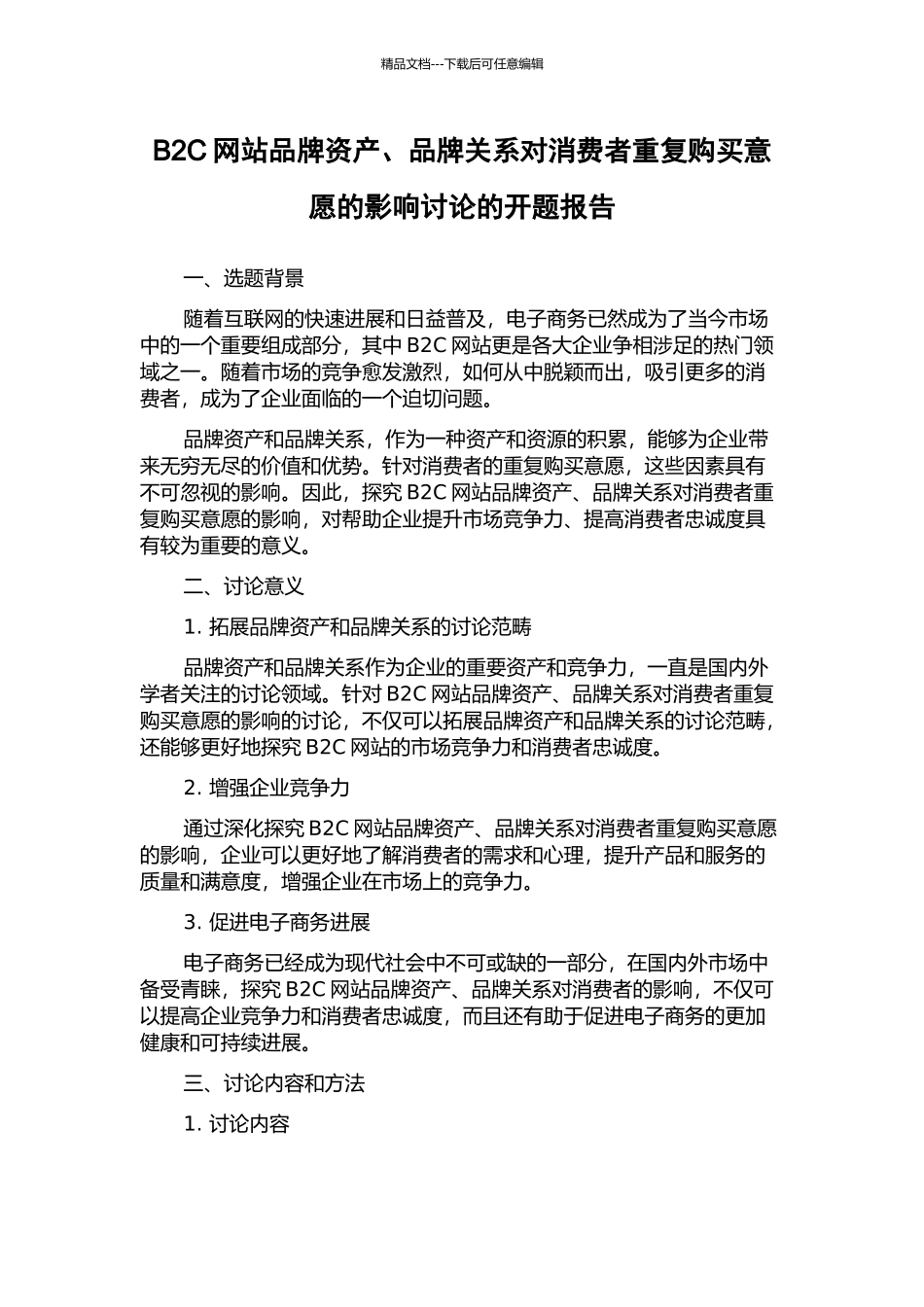 精品文档---下载后可任意编辑

B2C 网站品牌资产、品牌关系对消费者重复购买意愿的影响讨论的开题报告

一、选题背景

随着互联网的快速进展和日益普及，电子商务已然成为了当今市场中的一个重要组成部分，其中 B2C 网站更是各大企业争相涉足的热门领域之一。随着市场的竞争愈发激烈，如何从中脱颖而出，吸引更多的消费者，成为了企业面临的一个迫切问题。

品牌资产和品牌关系，作为一种资产和资源的积累，能够为企业带来无穷无尽的价值和优势。针对消费者的重复购买意愿，这些因素具有不可忽视的影响。因此，探究 B2C 网站品牌资产、品牌关系对消费者重复购买意愿的影响，对帮助企业提升市场竞争力、提高消费者忠诚度具有较为重要的意义。

二、讨论意义

1. 拓展品牌资产和品牌关系的讨论范畴

品牌资产和品牌关系作为企业的重要资产和竞争力，一直是国内外学者关注的讨论领域。针对 B2C 网站品牌资产、品牌关系对消费者重复购买意愿的影响的讨论，不仅可以拓展品牌资产和品牌关系的讨论范畴，还能够更好地探究 B2C 网站的市场竞争力和消费者忠诚度。

2. 增强企业竞争力

通过深化探究 B2C 网站品牌资产、品牌关系对消费者重复购买意愿的影响，企业可以更好地了解消费者的需求和心理，提升产品和服务的质量和满意度，增强企业在市场上的竞争力。

3. 促进电子商务进展

电子商务已经成为现代社会中不可或缺的一部分，在国内外市场中备受青睐，探究 B2C 网站品牌资产、品牌关系对消费者的影响，不仅可以提高企业竞争力和消费者忠诚度，而且还有助于促进电子商务的更加健康和可持续进展。

三、讨论内容和方法

1. 讨论内容